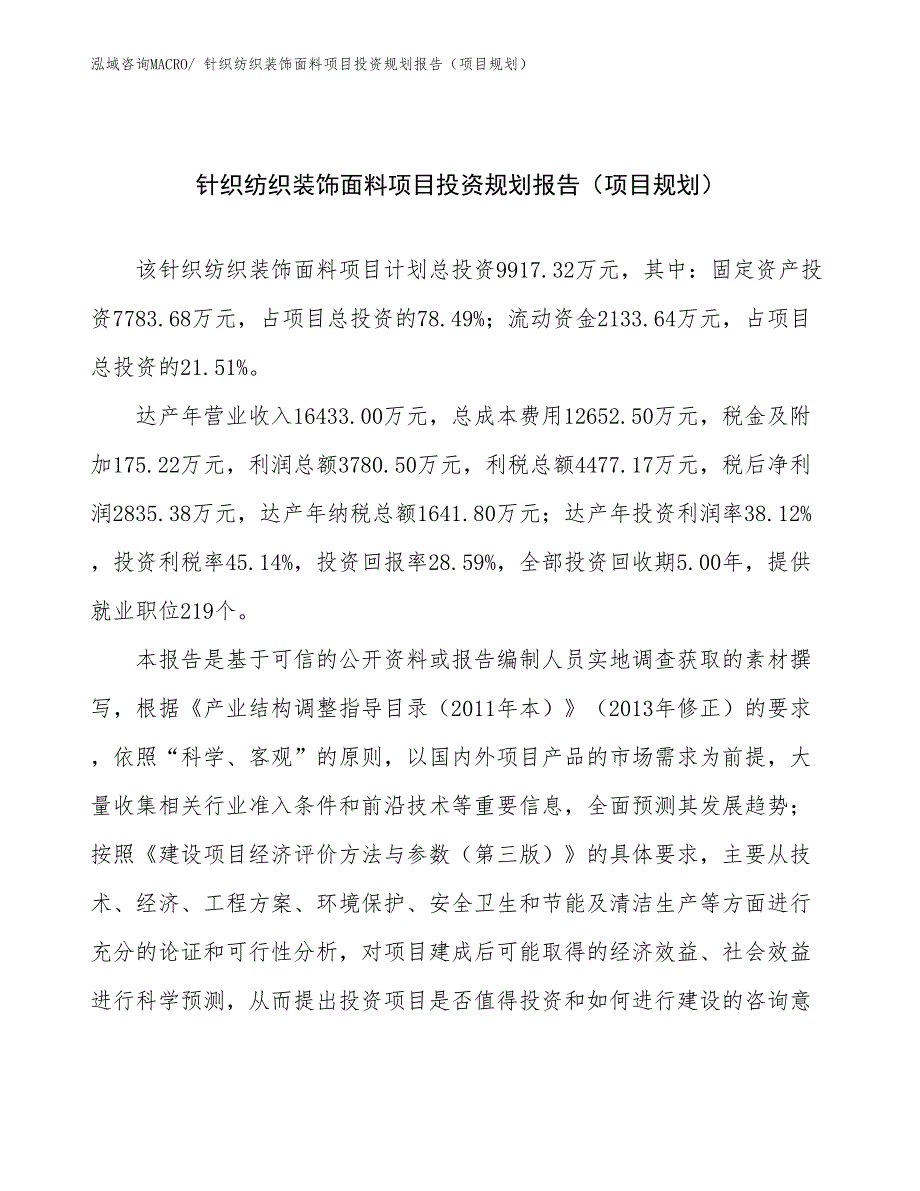 泓域咨询MACRO/ 针织纺织装饰面料项目投资规划报告（项目规划）

针织纺织装饰面料项目投资规划报告（项目规划）

该针织纺织装饰面料项目计划总投资9917.32万元，其中：固定资产投资7783.68万元，占项目总投资的78.49%；流动资金2133.64万元，占项目总投资的21.51%。

达产年营业收入16433.00万元，总成本费用12652.50万元，税金及附加175.22万元，利润总额3780.50万元，利税总额4477.17万元，税后净利润2835.38万元，达产年纳税总额1641.80万元；达产年投资利润率38.12%，投资利税率45.14%，投资回报率28.59%，全部投资回收期5.00年，提供就业职位219个。

本报告是基于可信的公开资料或报告编制人员实地调查获取的素材撰写，根据《产业结构调整指导目录（2011年本）》（2013年修正）的要求，依照“科学、客观”的原则，以国内外项目产品的市场需求为前提，大量收集相关行业准入条件和前沿技术等重要信息，全面预测其发展趋势；按照《建设项目经济评价方法与参数（第三版）》的具体要求，主要从技术、经济、工程方案、环境保护、安全卫生和节能及清洁生产等方面进行充分的论证和可行性分析，对项目建成后可能取得的经济效益、社会效益进行科学预测，从而提出投资项目是否值得投资和如何进行建设的咨询意